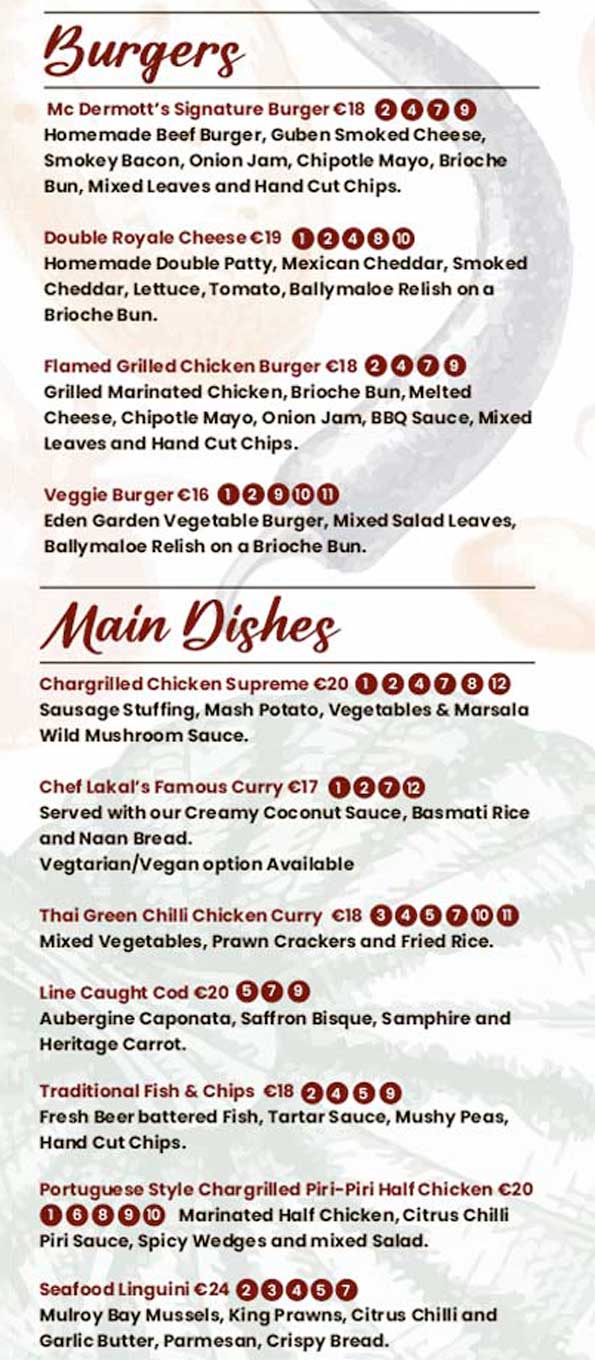 Burgers

Mc Dermott's Signature Burger €18 2 4 7 9
Homemade Beef Burger, Guben Smoked Cheese, Smokey Bacon, Onion Jam, Chipotle Mayo, Brioche Bun, Mixed Leaves and Hand Cut Chips.

Double Royale Cheese €19 1 2 4 8 10
Homemade Double Patty, Mexican Cheddar, Smoked Cheddar, Lettuce, Tomato, Ballymaloe Relish on a Brioche Bun.

Flamed Grilled Chicken Burger €18 2 4 7 9
Grilled Marinated Chicken, Brioche Bun, Melted Cheese, Chipotle Mayo, Onion Jam, BBQ Sauce, Mixed Leaves and Hand Cut Chips.

Veggie Burger €16 1 2 9 10 11
Eden Garden Vegetable Burger, Mixed Salad Leaves, Ballymaloe Relish on a Brioche Bun.

Main Dishes

Chargrilled Chicken Supreme €20 1 2 4 7 8 12
Sausage Stuffing, Mash Potato, Vegetables & Marsala Wild Mushroom Sauce.

Chef Lakal's Famous Curry €17 1 2 7 12
Served with our Creamy Coconut Sauce, Basmati Rice and Naan Bread.
Vegtarian/Vegan option Available

Thai Green Chilli Chicken Curry €18 3 4 5 7 10 11
Mixed Vegetables, Prawn Crackers and Fried Rice.

Line Caught Cod €20 5 7 9
Aubergine Caponata, Saffron Bisque, Samphire and Heritage Carrot.

Traditional Fish & Chips €18 2 4 5 9
Fresh Beer battered Fish, Tartar Sauce, Mushy Peas, Hand Cut Chips.

Portuguese Style Chargrilled Piri-Piri Half Chicken €20
1 6 8 9 10 Marinated Half Chicken, Citrus Chilli Piri Sauce, Spicy Wedges and mixed Salad.

Seafood Linguini €24 2 3 4 5 7
Mulroy Bay Mussels, King Prawns, Citrus Chilli and Garlic Butter, Parmesan, Crispy Bread.